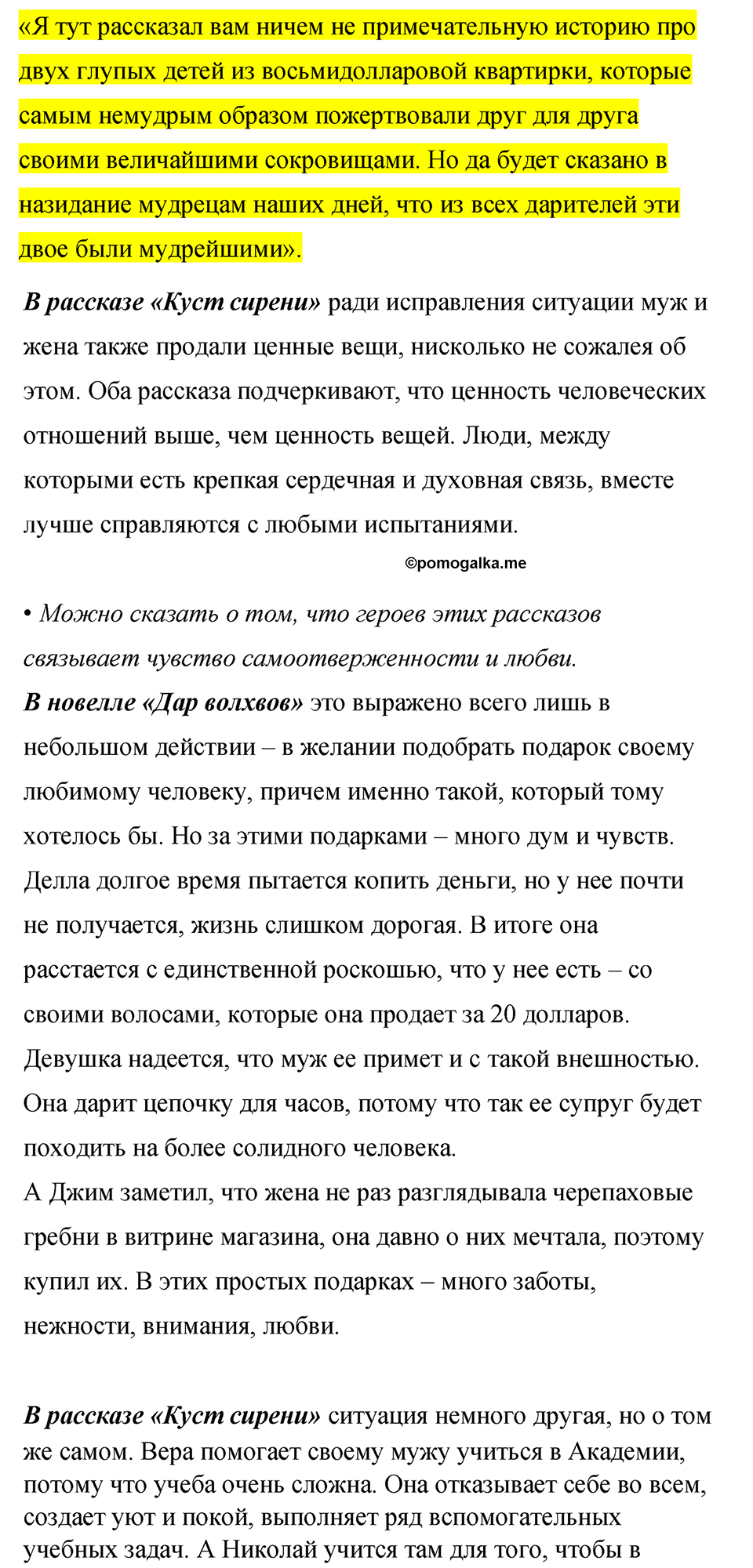 «Я тут рассказал вам ничем не примечательную историю про двух глупых детей из восьмидолларовой квартирки, которые самым немудрым образом пожертвовали друг для друга своими величайшими сокровищами. Но да будет сказано в назидание мудрецам наших дней, что из всех дарителей эти двое были мудрейшими».

В рассказе «Куст сирени» ради исправления ситуации муж и жена также продали ценные вещи, нисколько не сожалея об этом. Оба рассказа подчеркивают, что ценность человеческих отношений выше, чем ценность вещей. Люди, между которыми есть крепкая сердечная и духовная связь, вместе лучше справляются с любыми испытаниями.

©pomogalka.me

• Можно сказать о том, что героев этих рассказов связывает чувство самоотверженности и любви.
В новелле «Дар волхвов» это выражено всего лишь в небольшом действии – в желании подобрать подарок своему любимому человеку, причем именно такой, который тому хотелось бы. Но за этими подарками – много дум и чувств. Делла долгое время пытается копить деньги, но у нее почти не получается, жизнь слишком дорогая. В итоге она расстается с единственной роскошью, что у нее есть – со своими волосами, которые она продает за 20 долларов. Девушка надеется, что муж ее примет и с такой внешностью. Она дарит цепочку для часов, потому что так ее супруг будет походить на более солидного человека.
А Джим заметил, что жена не раз разглядывала черепаховые гребни в витрине магазина, она давно о них мечтала, поэтому купил их. В этих простых подарках – много заботы, нежности, внимания, любви.

В рассказе «Куст сирени» ситуация немного другая, но о том же самом. Вера помогает своему мужу учиться в Академии, потому что учеба очень сложна. Она отказывает себе во всем, создает уют и покой, выполняет ряд вспомогательных учебных задач. А Николай учится там для того, чтобы в